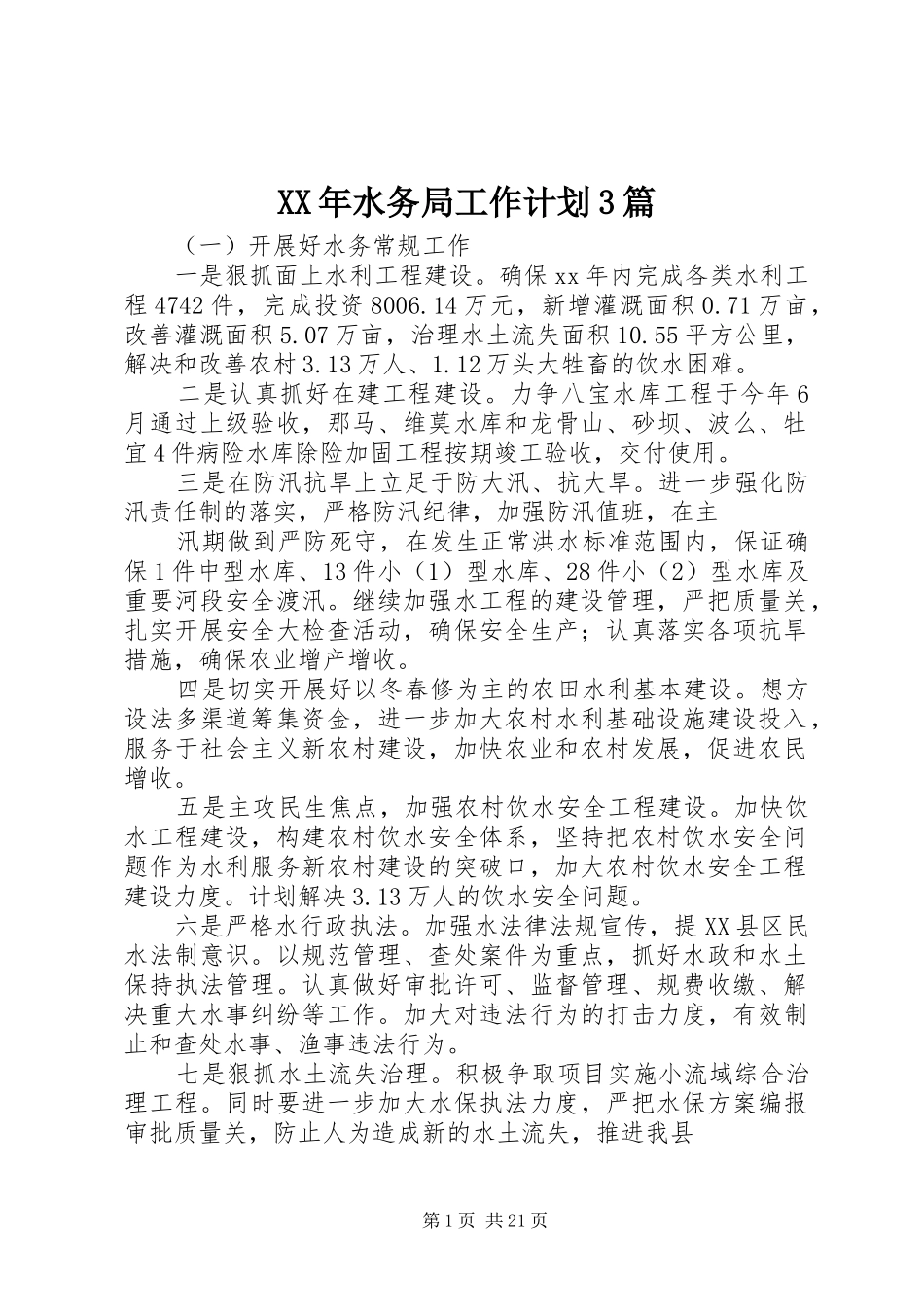 XX年水务局工作计划3篇

（一）开展好水务常规工作

一是狠抓面上水利工程建设。确保xx年内完成各类水利工程4742件，完成投资8006.14万元，新增灌溉面积0.71万亩，改善灌溉面积5.07万亩，治理水土流失面积10.55平方公里，解决和改善农村3.13万人、1.12万头大牲畜的饮水困难。

二是认真抓好在建工程建设。力争八宝水库工程于今年6月通过上级验收，那马、维莫水库和龙骨山、砂坝、波么、牡宜4件病险水库除险加固工程按期竣工验收，交付使用。

三是在防汛抗旱上立足于防大汛、抗大旱。进一步强化防汛责任制的落实，严格防汛纪律，加强防汛值班，在主

汛期做到严防死守，在发生正常洪水标准范围内，保证确保1件中型水库、13件小（1）型水库、28件小（2）型水库及重要河段安全渡汛。继续加强水工程的建设管理，严把质量关，扎实开展安全大检查活动，确保安全生产；认真落实各项抗旱措施，确保农业增产增收。

四是切实开展好以冬春修为主的农田水利基本建设。想方设法多渠道筹集资金，进一步加大农村水利基础设施建设投入，服务于社会主义新农村建设，加快农业和农村发展，促进农民增收。

五是主攻民生焦点，加强农村饮水安全工程建设。加快饮水工程建设，构建农村饮水安全体系，坚持把农村饮水安全问题作为水利服务新农村建设的突破口，加大农村饮水安全工程建设力度。计划解决3.13万人的饮水安全问题。

六是严格水行政执法。加强水法律法规宣传，提XX县区民水法制意识。以规范管理、查处案件为重点，抓好水政和水土保持执法管理。认真做好审批许可、监督管理、规费收缴、解决重大水事纠纷等工作。加大对违法行为的打击力度，有效制止和查处水事、渔事违法行为。

七是狠抓水土流失治理。积极争取项目实施小流域综合治理工程。同时要进一步加大水保执法力度，严把水保方案编报审批质量关，防止人为造成新的水土流失，推进我县

第1页 共21页